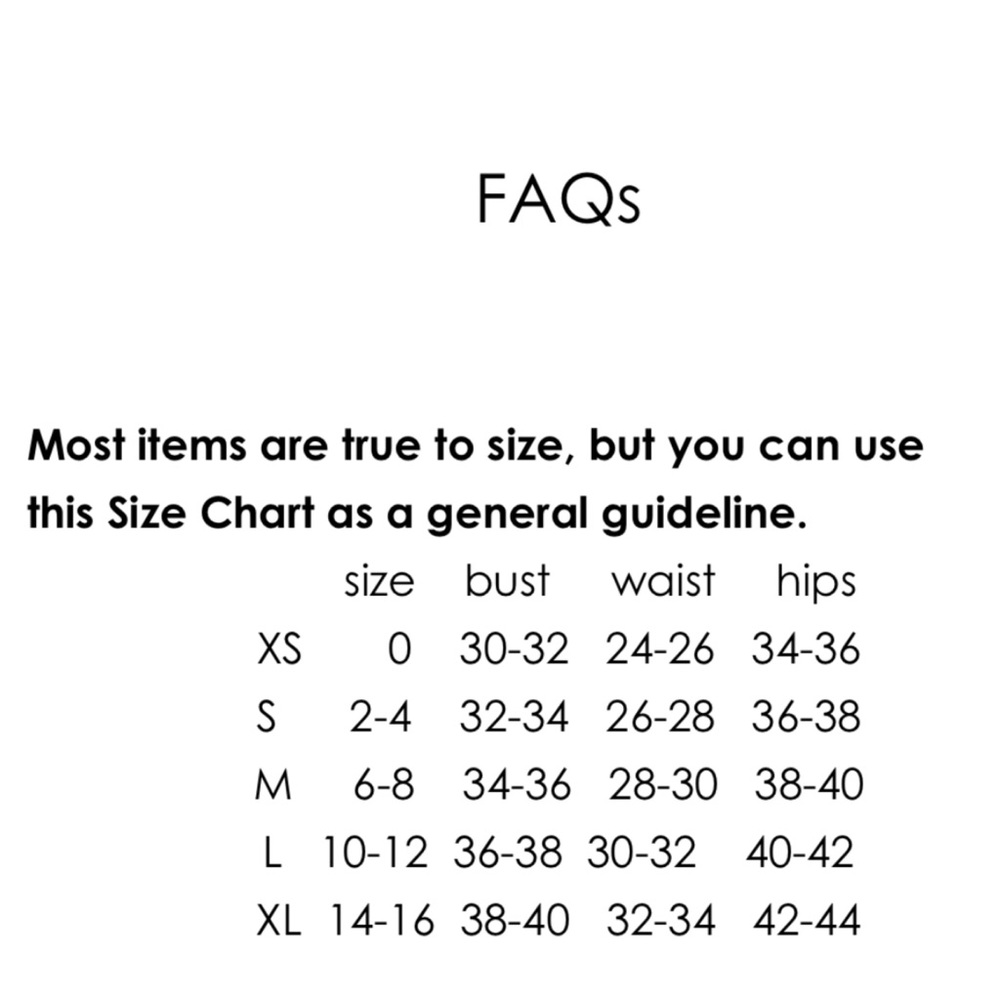 FAQs

**Most items are true to size, but you can use this Size Chart as a general guideline.**

| | size | bust | waist | hips |
|---|---|---|---|---|
| XS | 0 | 30-32 | 24-26 | 34-36 |
| S | 2-4 | 32-34 | 26-28 | 36-38 |
| M | 6-8 | 34-36 | 28-30 | 38-40 |
| L | 10-12 | 36-38 | 30-32 | 40-42 |
| XL | 14-16 | 38-40 | 32-34 | 42-44 |